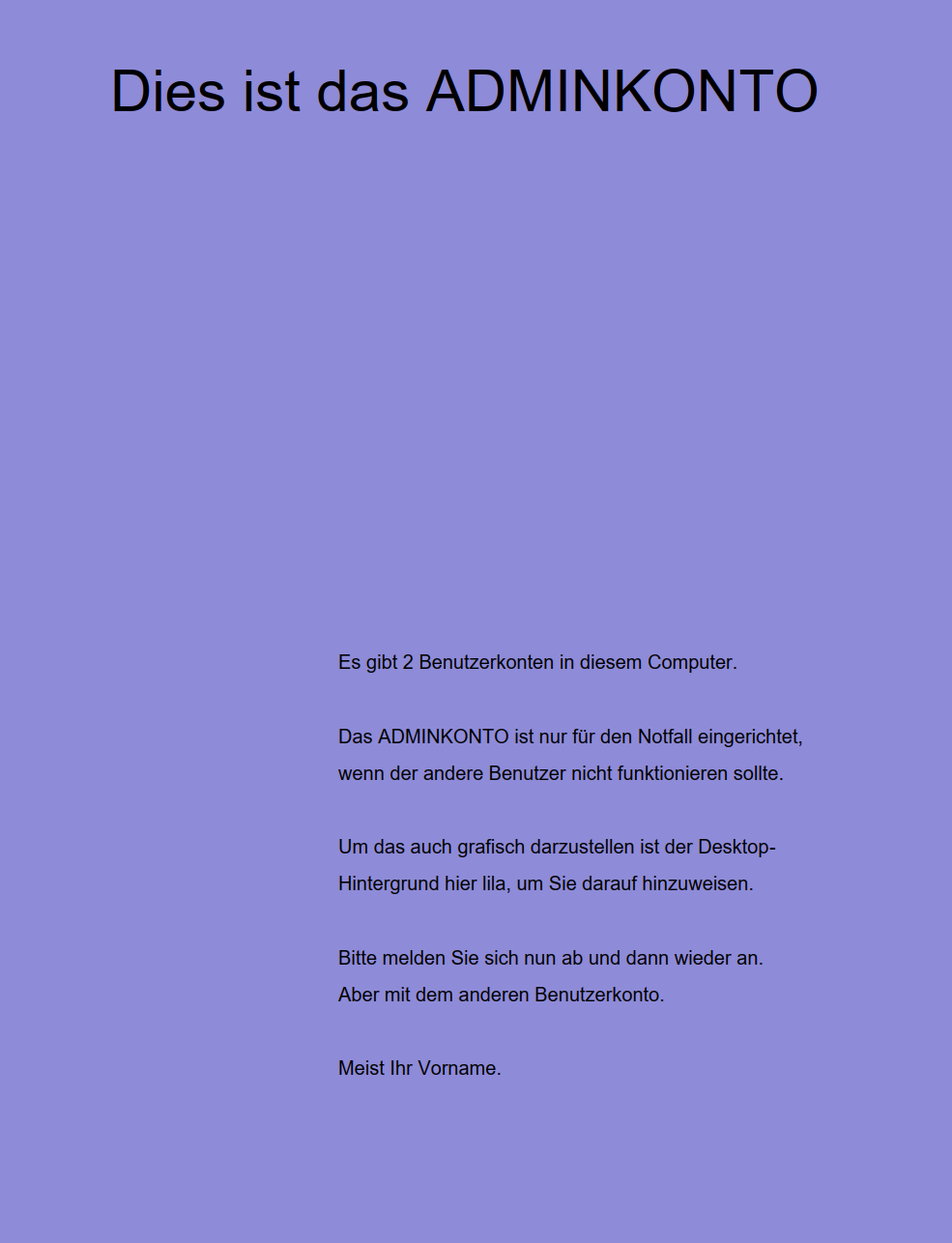 Dies ist das ADMINKONTO

Es gibt 2 Benutzerkonten in diesem Computer.

Das ADMINKONTO ist nur für den Notfall eingerichtet, wenn der andere Benutzer nicht funktionieren sollte.

Um das auch grafisch darzustellen ist der Desktop-Hintergrund hier lila, um Sie darauf hinzuweisen.

Bitte melden Sie sich nun ab und dann wieder an. Aber mit dem anderen Benutzerkonto.

Meist Ihr Vorname.